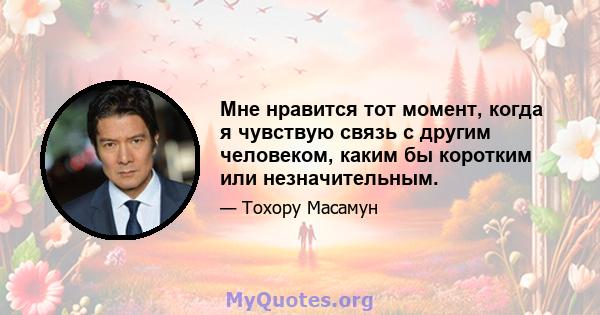 Мне нравится тот момент, когда я чувствую связь с другим человеком, каким бы коротким или незначительным.

— Тохору Масамун

MyQuotes.org